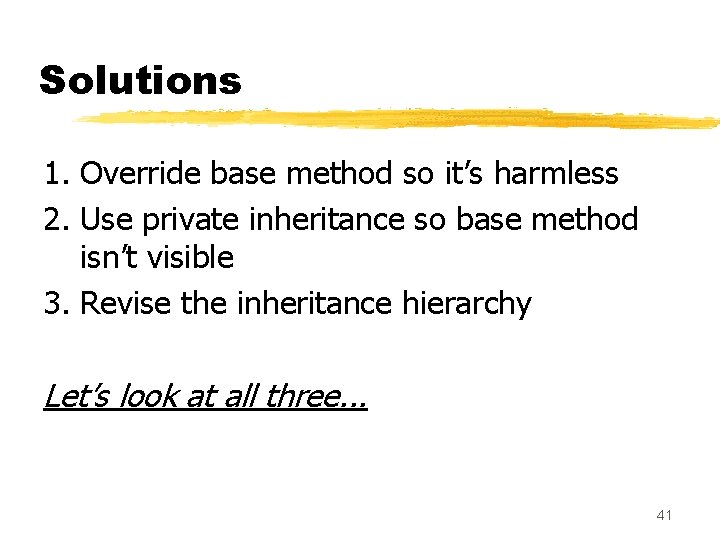 Solutions

1. Override base method so it's harmless
2. Use private inheritance so base method isn't visible
3. Revise the inheritance hierarchy

Let's look at all three...

41